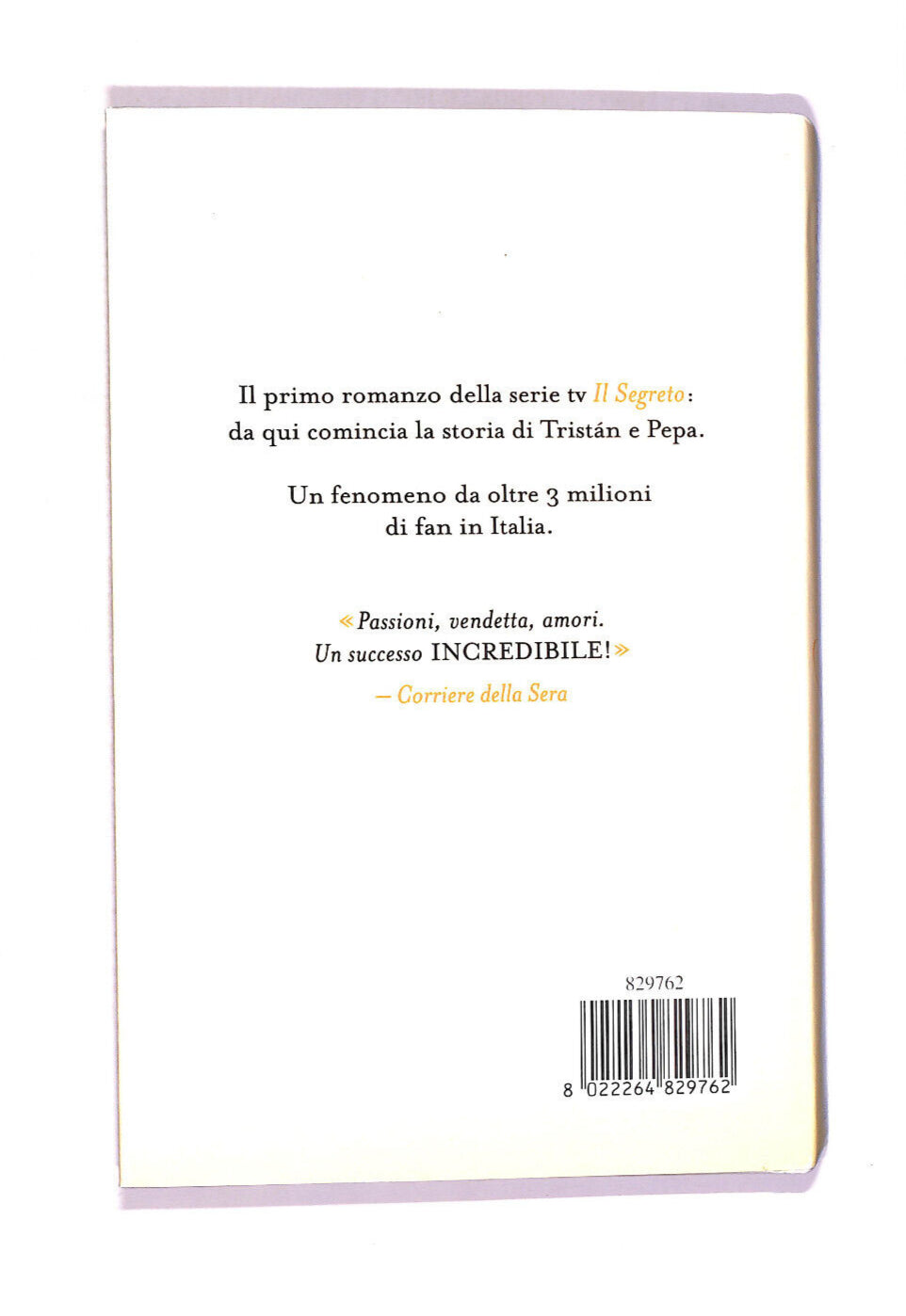 Il primo romanzo della serie tv Il Segreto: da qui comincia la storia di Tristán e Pepa.

Un fenomeno da oltre 3 milioni di fan in Italia.

«Passioni, vendetta, amori. Un successo INCREDIBILE!»
— Corriere della Sera

829762

8 022264 829762